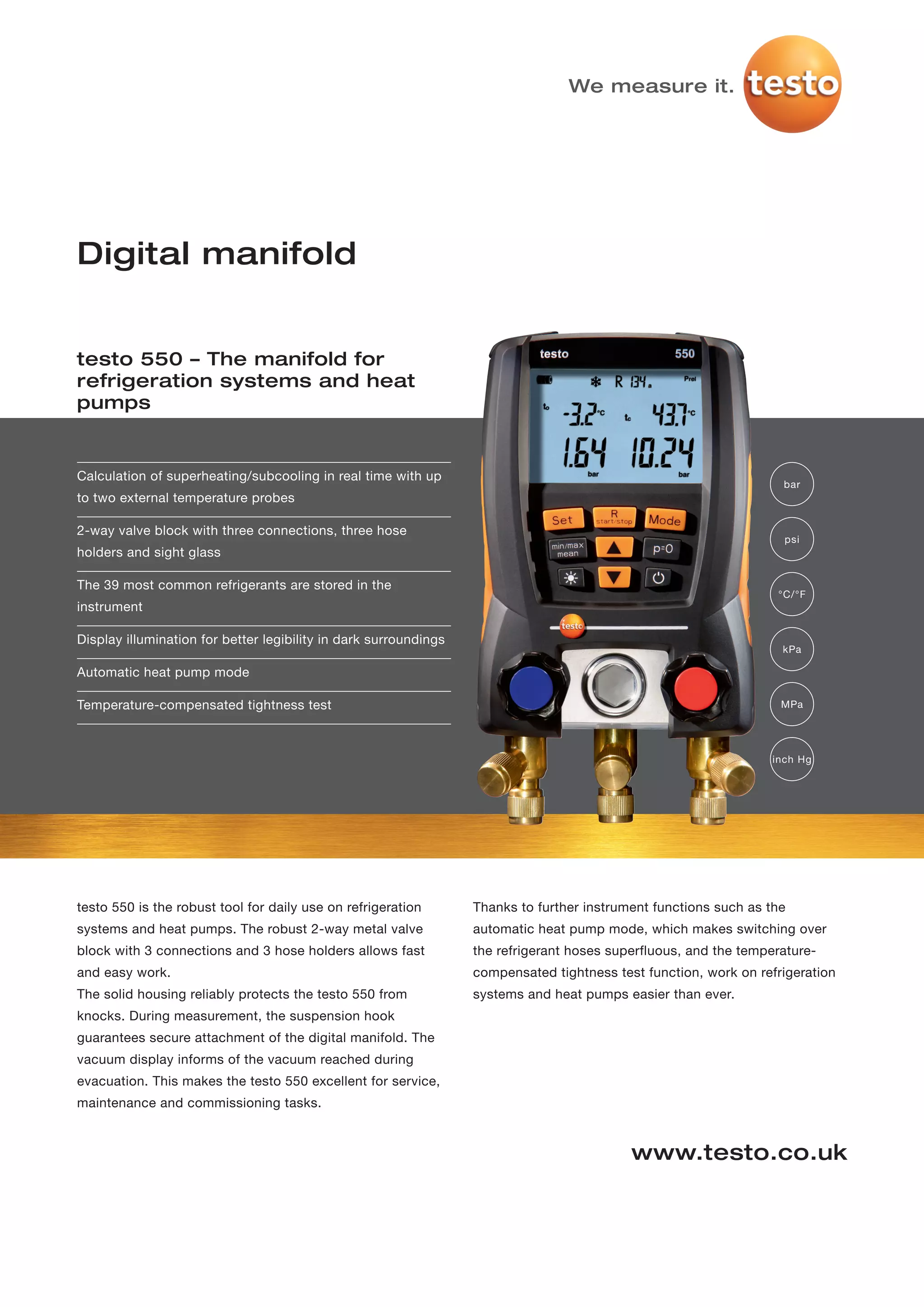 We measure it. testo

Digital manifold

testo 550 – The manifold for refrigeration systems and heat pumps

Calculation of superheating/subcooling in real time with up to two external temperature probes

2-way valve block with three connections, three hose holders and sight glass

The 39 most common refrigerants are stored in the instrument

Display illumination for better legibility in dark surroundings

Automatic heat pump mode

Temperature-compensated tightness test

testo 550

R 134a Prel

to -3.2 °C tc 43.7 °C

1.64 bar 10.24 bar

Set R start/stop Mode

min/max mean p=0

testo

bar

psi

°C/°F

kPa

MPa

inch Hg

testo 550 is the robust tool for daily use on refrigeration systems and heat pumps. The robust 2-way metal valve block with 3 connections and 3 hose holders allows fast and easy work.
The solid housing reliably protects the testo 550 from knocks. During measurement, the suspension hook guarantees secure attachment of the digital manifold. The vacuum display informs of the vacuum reached during evacuation. This makes the testo 550 excellent for service, maintenance and commissioning tasks.

Thanks to further instrument functions such as the automatic heat pump mode, which makes switching over the refrigerant hoses superfluous, and the temperature-compensated tightness test function, work on refrigeration systems and heat pumps easier than ever.

www.testo.co.uk